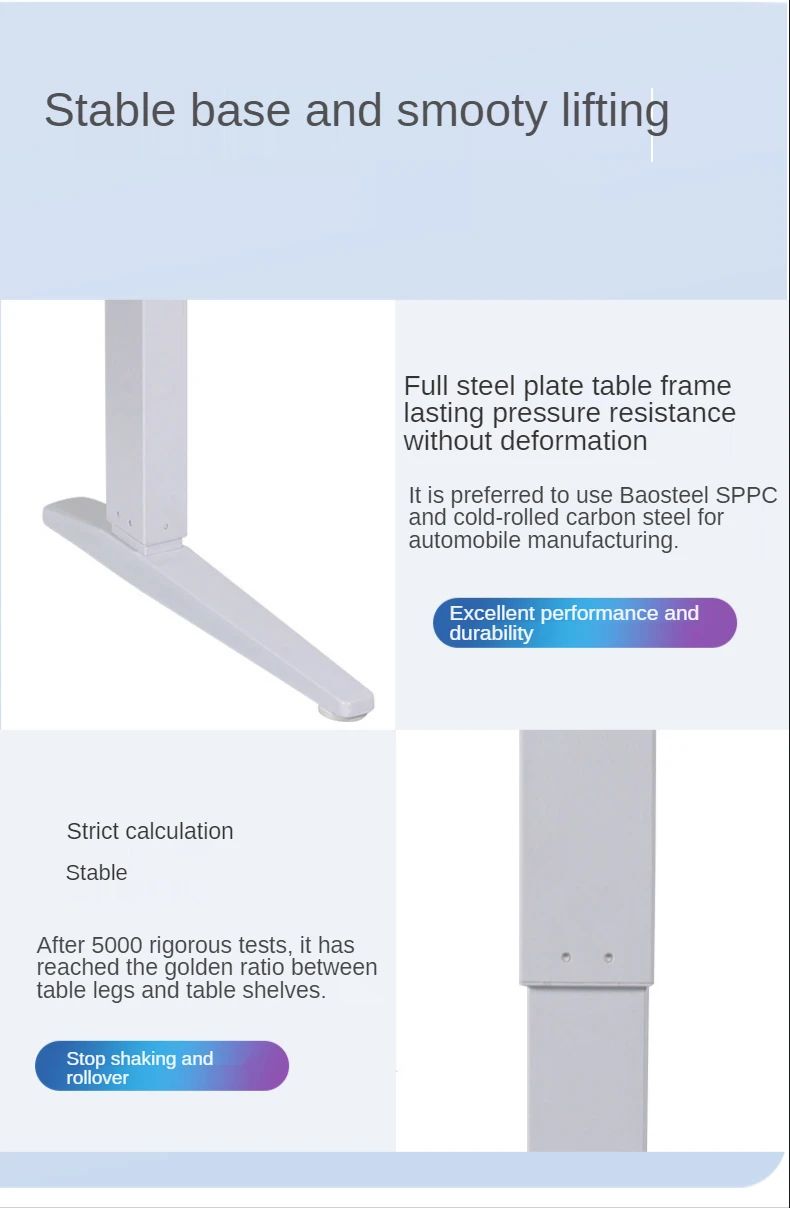 Stable base and smooty lifting

Full steel plate table frame lasting pressure resistance without deformation

It is preferred to use Baosteel SPPC and cold-rolled carbon steel for automobile manufacturing.

Excellent performance and durability

Strict calculation

Stable

After 5000 rigorous tests, it has reached the golden ratio between table legs and table shelves.

Stop shaking and rollover